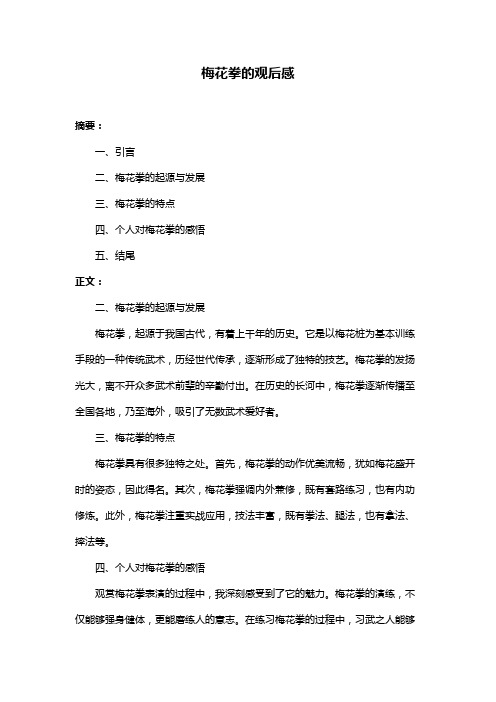 梅花拳的观后感

摘要：

一、引言

二、梅花拳的起源与发展

三、梅花拳的特点

四、个人对梅花拳的感悟

五、结尾

正文：

二、梅花拳的起源与发展

梅花拳，起源于我国古代，有着上千年的历史。它是以梅花桩为基本训练手段的一种传统武术，历经世代传承，逐渐形成了独特的技艺。梅花拳的发扬光大，离不开众多武术前辈的辛勤付出。在历史的长河中，梅花拳逐渐传播至全国各地，乃至海外，吸引了无数武术爱好者。

三、梅花拳的特点

梅花拳具有很多独特之处。首先，梅花拳的动作优美流畅，犹如梅花盛开时的姿态，因此得名。其次，梅花拳强调内外兼修，既有套路练习，也有内功修炼。此外，梅花拳注重实战应用，技法丰富，既有拳法、腿法，也有拿法、摔法等。

四、个人对梅花拳的感悟

观赏梅花拳表演的过程中，我深刻感受到了它的魅力。梅花拳的演练，不仅能够强身健体，更能磨练人的意志。在练习梅花拳的过程中，习武之人能够